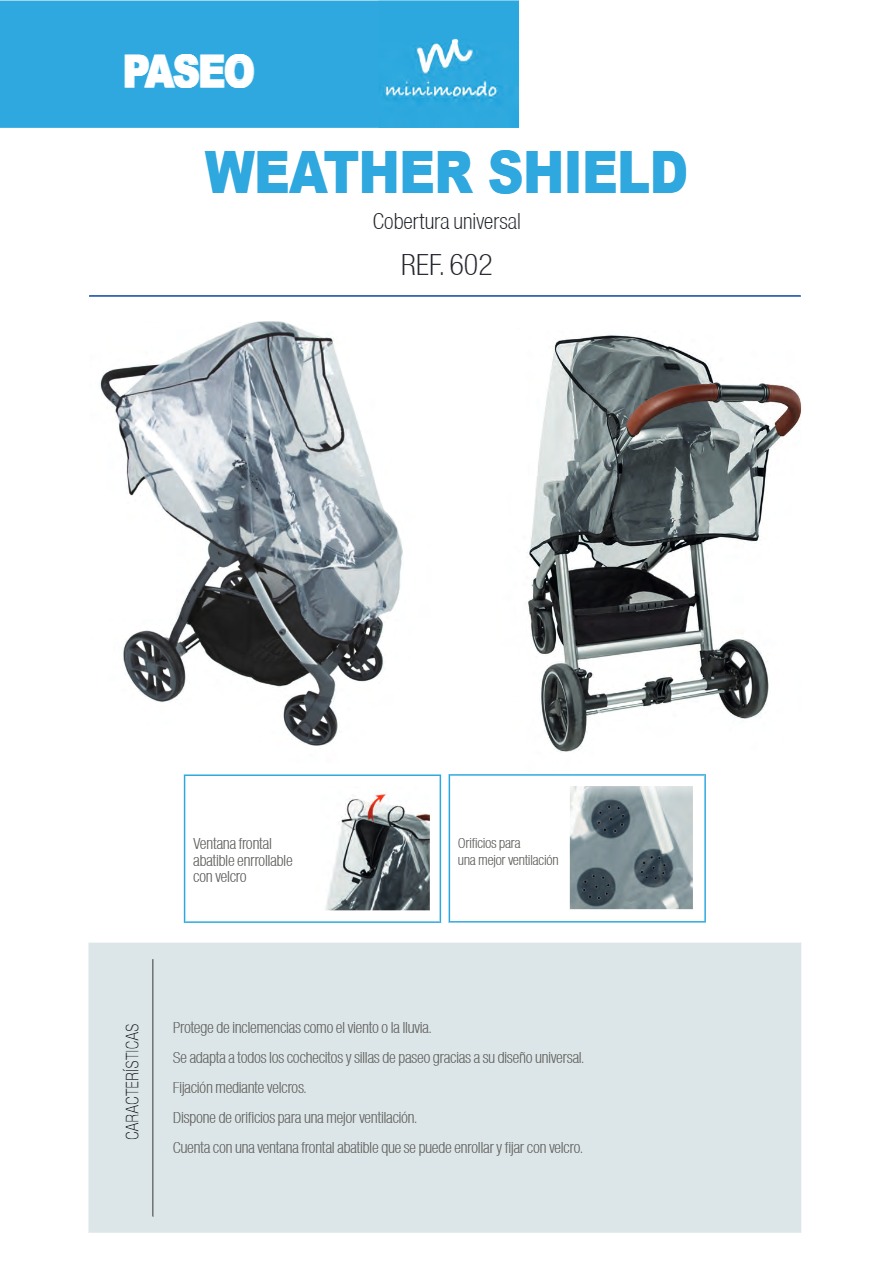 PASEO

minimondo

WEATHER SHIELD

Cobertura universal

REF. 602

Ventana frontal abatible enrrollable con velcro

Orificios para una mejor ventilación

CARACTERÍSTICAS

Protege de inclemencias como el viento o la lluvia.

Se adapta a todos los cochecitos y sillas de paseo gracias a su diseño universal.

Fijación mediante velcros.

Dispone de orificios para una mejor ventilación.

Cuenta con una ventana frontal abatible que se puede enrollar y fijar con velcro.